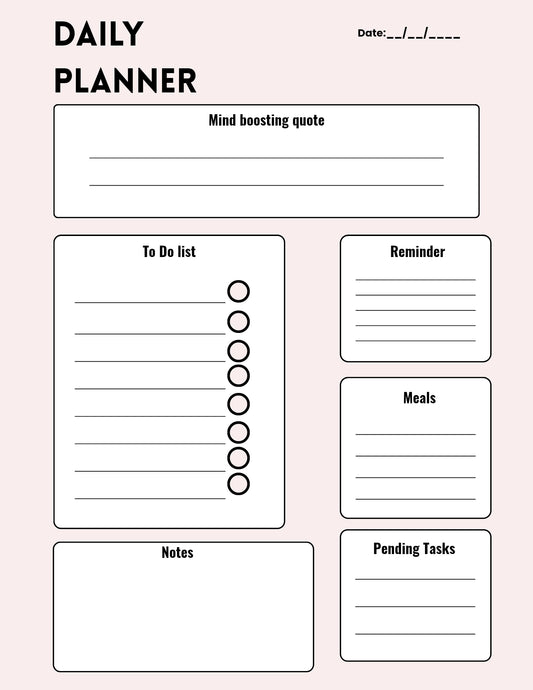 DAILY PLANNER

Date:__/__/____

Mind boosting quote

To Do list

Reminder

Meals

Notes

Pending Tasks